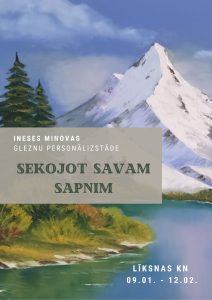 INESES MINOVAS
GLEZNU PERSONĀLIZSTĀDE

SEKOJOT SAVAM SAPNIM

LĪKSNAS KN
09.01. - 12.02.